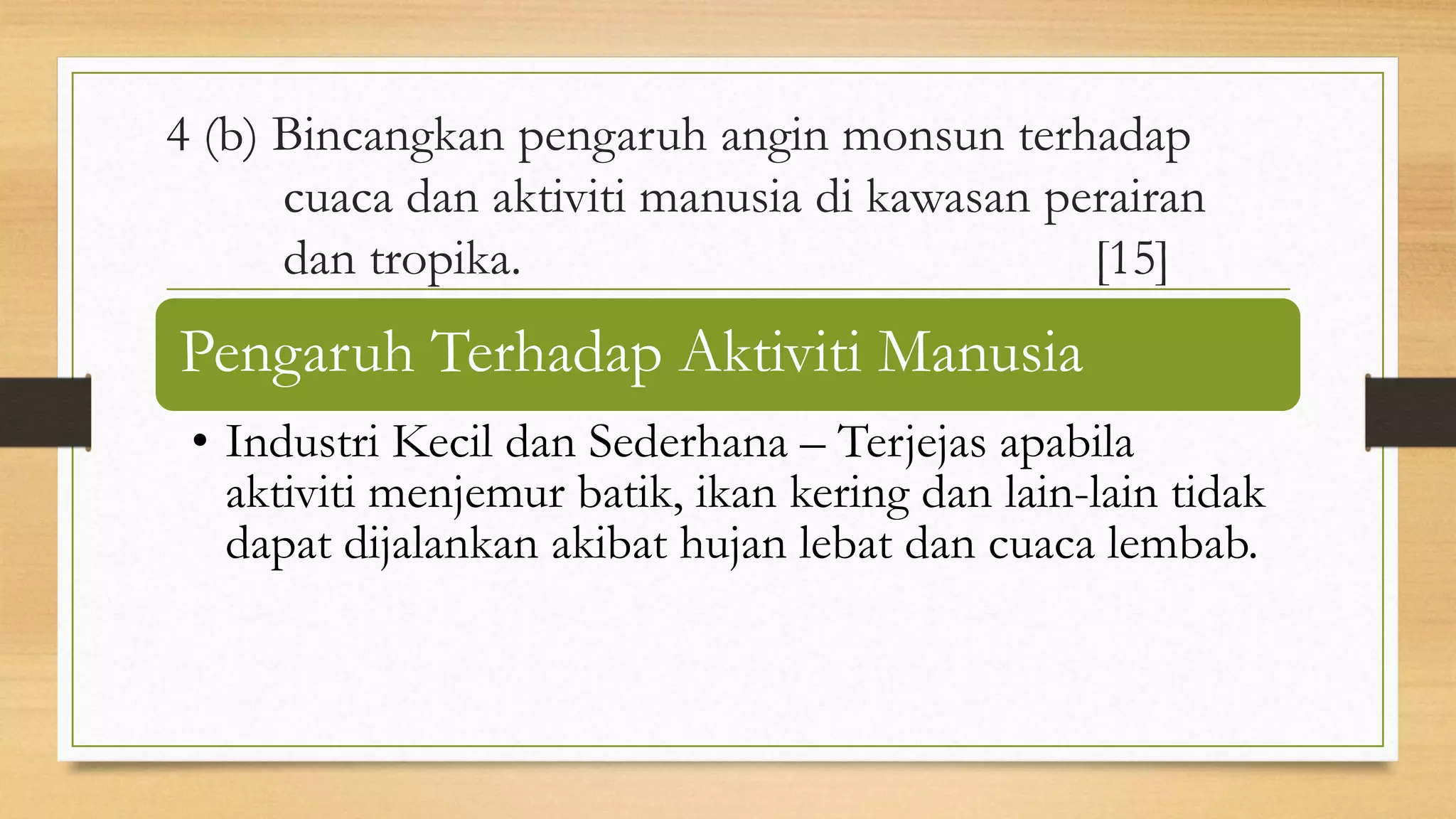 4 (b) Bincangkan pengaruh angin monsun terhadap cuaca dan aktiviti manusia di kawasan perairan dan tropika. [15]

Pengaruh Terhadap Aktiviti Manusia

• Industri Kecil dan Sederhana – Terjejas apabila aktiviti menjemur batik, ikan kering dan lain-lain tidak dapat dijalankan akibat hujan lebat dan cuaca lembab.